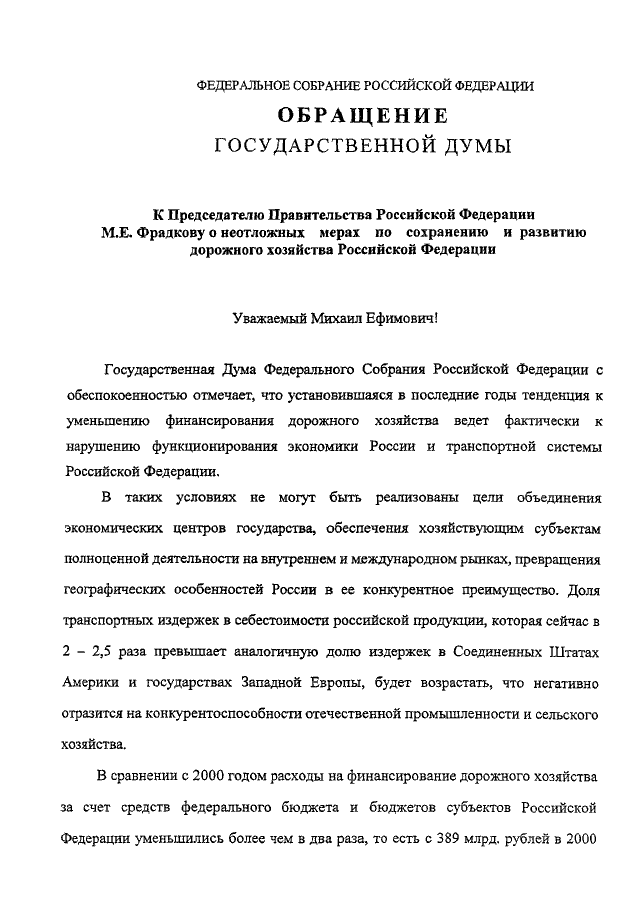 ФЕДЕРАЛЬНОЕ СОБРАНИЕ РОССИЙСКОЙ ФЕДЕРАЦИИ

ОБРАЩЕНИЕ
ГОСУДАРСТВЕННОЙ ДУМЫ

К Председателю Правительства Российской Федерации М.Е. Фрадкову о неотложных мерах по сохранению и развитию дорожного хозяйства Российской Федерации

Уважаемый Михаил Ефимович!

Государственная Дума Федерального Собрания Российской Федерации с обеспокоенностью отмечает, что установившаяся в последние годы тенденция к уменьшению финансирования дорожного хозяйства ведет фактически к нарушению функционирования экономики России и транспортной системы Российской Федерации.

В таких условиях не могут быть реализованы цели объединения экономических центров государства, обеспечения хозяйствующим субъектам полноценной деятельности на внутреннем и международном рынках, превращения географических особенностей России в ее конкурентное преимущество. Доля транспортных издержек в себестоимости российской продукции, которая сейчас в 2 – 2,5 раза превышает аналогичную долю издержек в Соединенных Штатах Америки и государствах Западной Европы, будет возрастать, что негативно отразится на конкурентоспособности отечественной промышленности и сельского хозяйства.

В сравнении с 2000 годом расходы на финансирование дорожного хозяйства за счет средств федерального бюджета и бюджетов субъектов Российской Федерации уменьшились более чем в два раза, то есть с 389 млрд. рублей в 2000